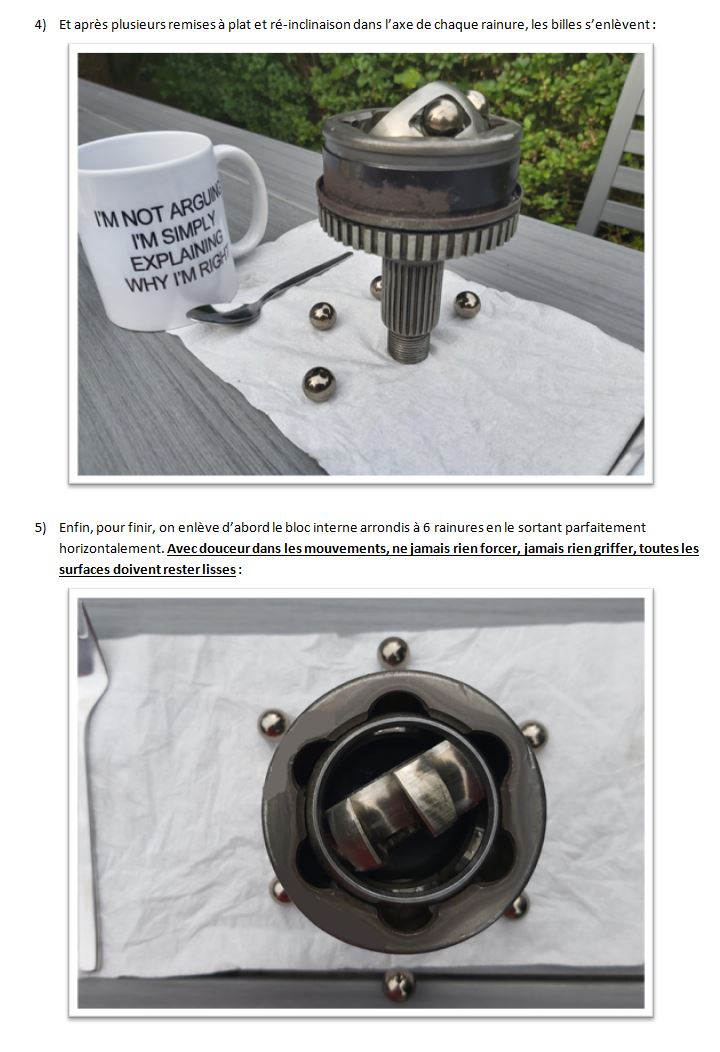 4) Et après plusieurs remises à plat et ré-inclinaison dans l'axe de chaque rainure, les billes s'enlèvent :

I'M NOT ARGUING
I'M SIMPLY
EXPLAINING
WHY I'M RIGHT

5) Enfin, pour finir, on enlève d'abord le bloc interne arrondis à 6 rainures en le sortant parfaitement horizontalement. Avec douceur dans les mouvements, ne jamais rien forcer, jamais rien griffer, toutes les surfaces doivent rester lisses :